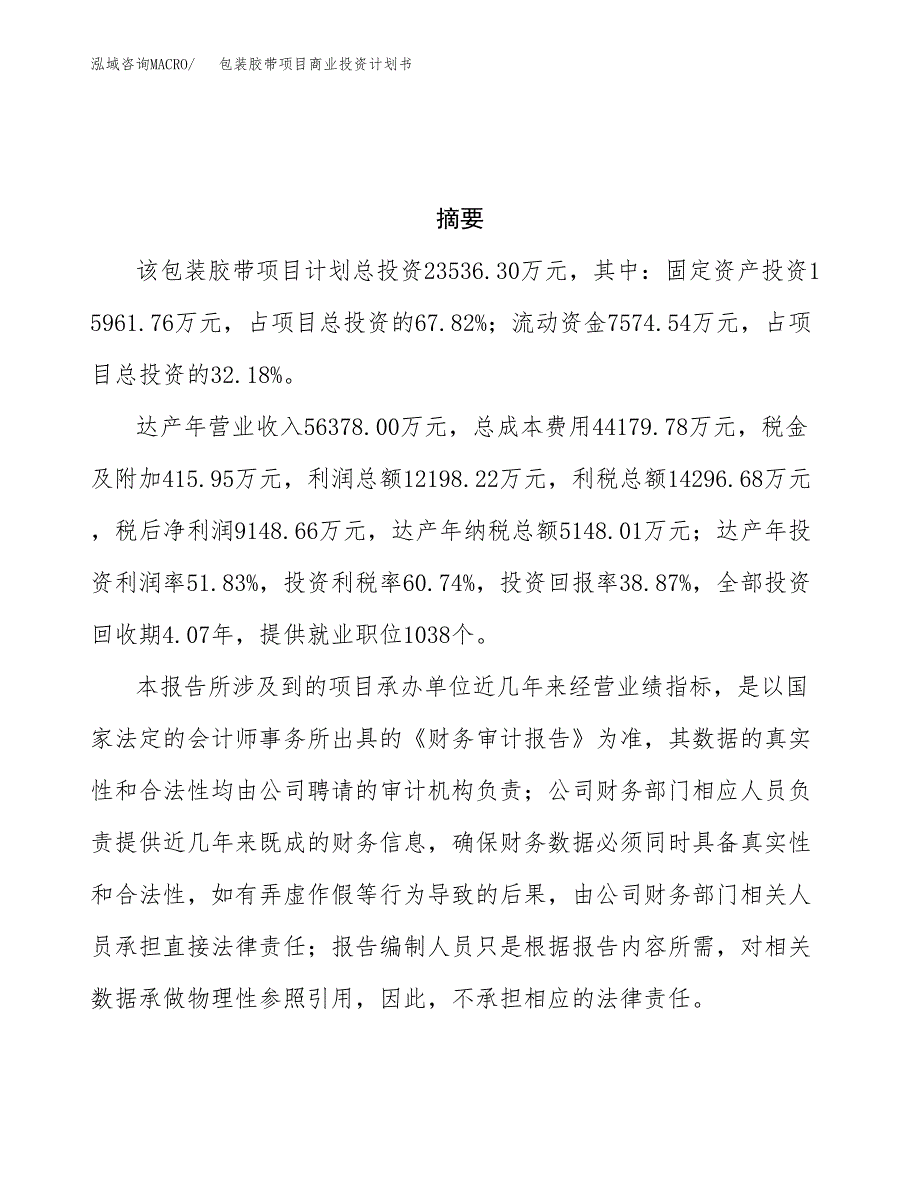 泓域咨询MACRO/　包装胶带项目商业投资计划书

摘要

该包装胶带项目计划总投资23536.30万元，其中：固定资产投资15961.76万元，占项目总投资的67.82%；流动资金7574.54万元，占项目总投资的32.18%。

达产年营业收入56378.00万元，总成本费用44179.78万元，税金及附加415.95万元，利润总额12198.22万元，利税总额14296.68万元，税后净利润9148.66万元，达产年纳税总额5148.01万元；达产年投资利润率51.83%，投资利税率60.74%，投资回报率38.87%，全部投资回收期4.07年，提供就业职位1038个。

本报告所涉及到的项目承办单位近几年来经营业绩指标，是以国家法定的会计师事务所出具的《财务审计报告》为准，其数据的真实性和合法性均由公司聘请的审计机构负责；公司财务部门相应人员负责提供近几年来既成的财务信息，确保财务数据必须同时具备真实性和合法性，如有弄虚作假等行为导致的后果，由公司财务部门相关人员承担直接法律责任；报告编制人员只是根据报告内容所需，对相关数据承做物理性参照引用，因此，不承担相应的法律责任。